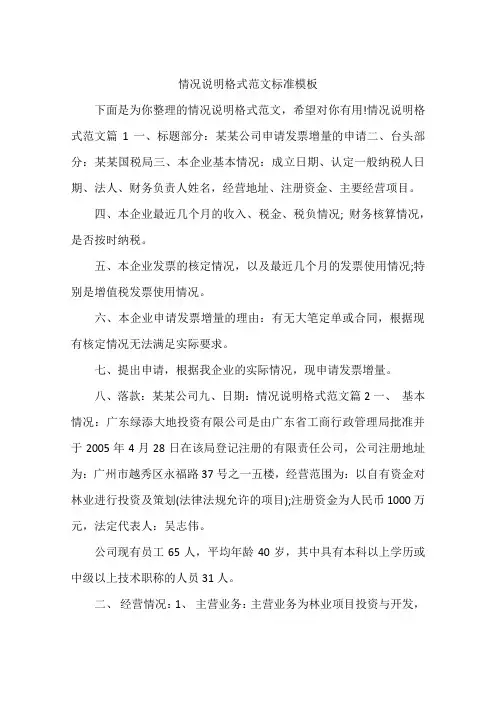 情况说明格式范文标准模板

下面是为你整理的情况说明格式范文，希望对你有用!情况说明格式范文篇 1 一、标题部分：某某公司申请发票增量的申请二、台头部分：某某国税局三、本企业基本情况：成立日期、认定一般纳税人日期、法人、财务负责人姓名，经营地址、注册资金、主要经营项目。

四、本企业最近几个月的收入、税金、税负情况; 财务核算情况，是否按时纳税。

五、本企业发票的核定情况，以及最近几个月的发票使用情况;特别是增值税发票使用情况。

六、本企业申请发票增量的理由：有无大笔定单或合同，根据现有核定情况无法满足实际要求。

七、提出申请，根据我企业的实际情况，现申请发票增量。

八、落款：某某公司九、日期：情况说明格式范文篇 2 一、 基本情况：广东绿添大地投资有限公司是由广东省工商行政管理局批准并于 2005 年 4 月 28 日在该局登记注册的有限责任公司，公司注册地址为：广州市越秀区永福路 37 号之一五楼，经营范围为：以自有资金对林业进行投资及策划(法律法规允许的项目);注册资金为人民币 1000 万元，法定代表人：吴志伟。

公司现有员工 65 人，平均年龄 40 岁，其中具有本科以上学历或中级以上技术职称的人员 31 人。

二、 经营情况：1、 主营业务：主营业务为林业项目投资与开发，